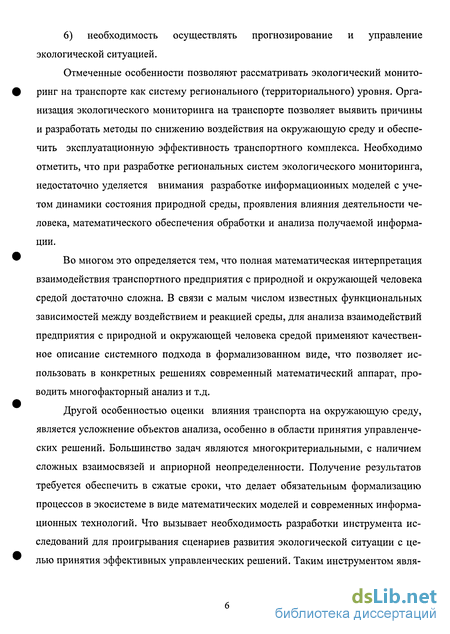 6) необходимость осуществлять прогнозирование и управление экологической ситуацией.

Отмеченные особенности позволяют рассматривать экологический мониторинг на транспорте как систему регионального (территориального) уровня. Организация экологического мониторинга на транспорте позволяет выявить причины и разработать методы по снижению воздействия на окружающую среду и обеспечить эксплуатационную эффективность транспортного комплекса. Необходимо отметить, что при разработке региональных систем экологического мониторинга, недостаточно уделяется внимания разработке информационных моделей с учетом динамики состояния природной среды, проявления влияния деятельности человека, математического обеспечения обработки и анализа получаемой информации.

Во многом это определяется тем, что полная математическая интерпретация взаимодействия транспортного предприятия с природной и окружающей человека средой достаточно сложна. В связи с малым числом известных функциональных зависимостей между воздействием и реакцией среды, для анализа взаимодействий предприятия с природной и окружающей человека средой применяют качественное описание системного подхода в формализованном виде, что позволяет использовать в конкретных решениях современный математический аппарат, проводить многофакторный анализ и т.д.

Другой особенностью оценки влияния транспорта на окружающую среду, является усложнение объектов анализа, особенно в области принятия управленческих решений. Большинство задач являются многокритериальными, с наличием сложных взаимосвязей и априорной неопределенности. Получение результатов требуется обеспечить в сжатые сроки, что делает обязательным формализацию процессов в экосистеме в виде математических моделей и современных информационных технологий. Что вызывает необходимость разработки инструмента исследований для проигрывания сценариев развития экологической ситуации с целью принятия эффективных управленческих решений. Таким инструментом явля-

6

dsLib.net
библиотека диссертаций